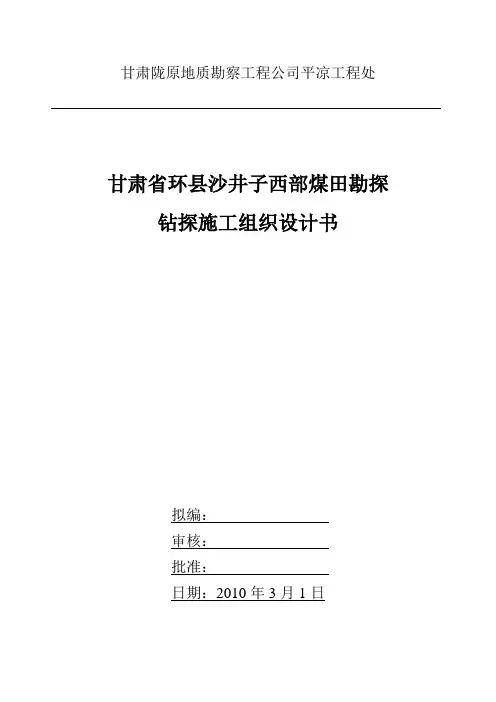 甘肃陇原地质勘察工程公司平凉工程处

甘肃省环县沙井子西部煤田勘探

钻探施工组织设计书

拟编：

审核：

批准：

日期：2010 年 3 月 1 日